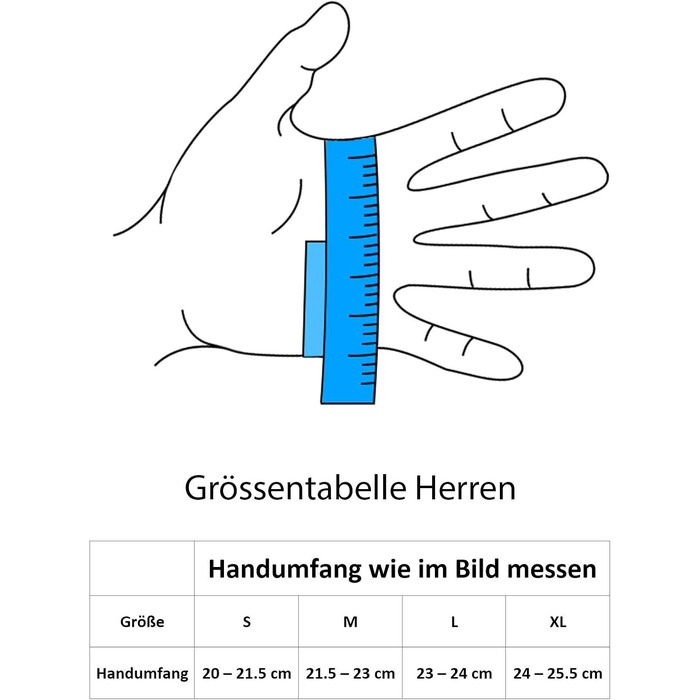 Grössentabelle Herren

|  | Handumfang wie im Bild messen | | | |
|---|---|---|---|---|
| Größe | S | M | L | XL |
| Handumfang | 20 – 21.5 cm | 21.5 – 23 cm | 23 – 24 cm | 24 – 25.5 cm |